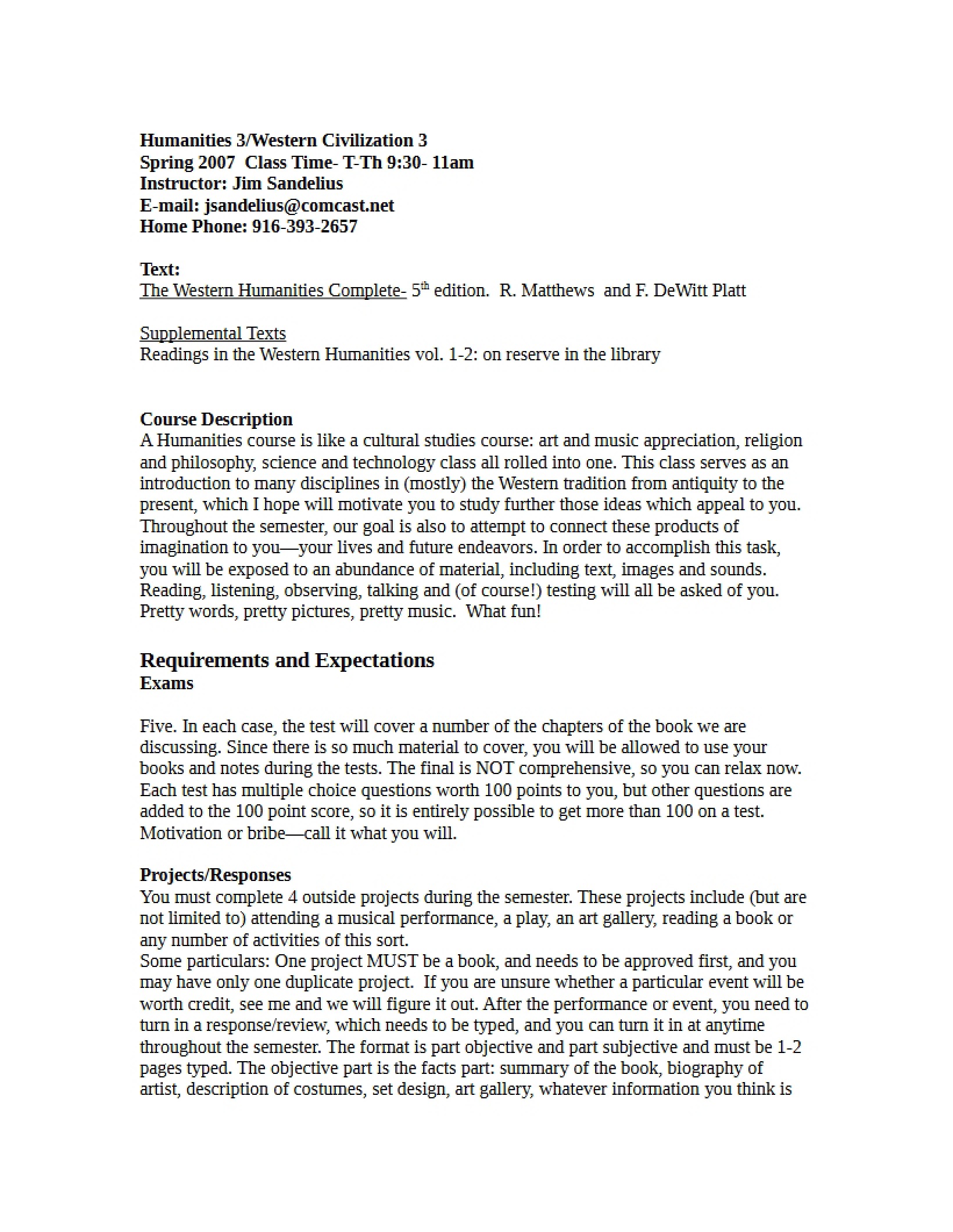 Humanities 3/Western Civilization 3
Spring 2007 Class Time- T-Th 9:30- 11am
Instructor: Jim Sandelius
E-mail: jsandelius@comcast.net
Home Phone: 916-393-2657

Text:
The Western Humanities Complete- 5th edition. R. Matthews and F. DeWitt Platt

Supplemental Texts
Readings in the Western Humanities vol. 1-2: on reserve in the library

Course Description
A Humanities course is like a cultural studies course: art and music appreciation, religion and philosophy, science and technology class all rolled into one. This class serves as an introduction to many disciplines in (mostly) the Western tradition from antiquity to the present, which I hope will motivate you to study further those ideas which appeal to you. Throughout the semester, our goal is also to attempt to connect these products of imagination to you—your lives and future endeavors. In order to accomplish this task, you will be exposed to an abundance of material, including text, images and sounds. Reading, listening, observing, talking and (of course!) testing will all be asked of you. Pretty words, pretty pictures, pretty music. What fun!

Requirements and Expectations
Exams

Five. In each case, the test will cover a number of the chapters of the book we are discussing. Since there is so much material to cover, you will be allowed to use your books and notes during the tests. The final is NOT comprehensive, so you can relax now. Each test has multiple choice questions worth 100 points to you, but other questions are added to the 100 point score, so it is entirely possible to get more than 100 on a test. Motivation or bribe—call it what you will.

Projects/Responses
You must complete 4 outside projects during the semester. These projects include (but are not limited to) attending a musical performance, a play, an art gallery, reading a book or any number of activities of this sort.
Some particulars: One project MUST be a book, and needs to be approved first, and you may have only one duplicate project. If you are unsure whether a particular event will be worth credit, see me and we will figure it out. After the performance or event, you need to turn in a response/review, which needs to be typed, and you can turn it in at anytime throughout the semester. The format is part objective and part subjective and must be 1-2 pages typed. The objective part is the facts part: summary of the book, biography of artist, description of costumes, set design, art gallery, whatever information you think is